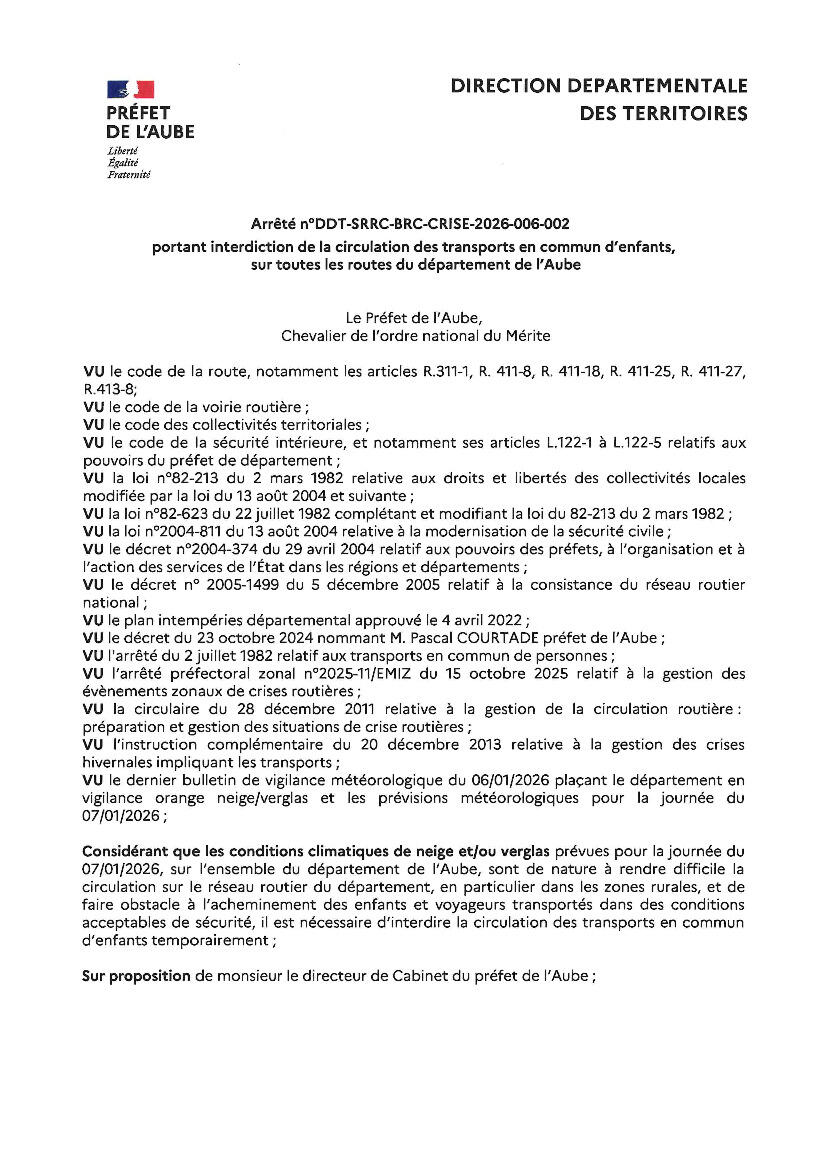 PRÉFET
DE L'AUBE
Liberté
Égalité
Fraternité

DIRECTION DEPARTEMENTALE
DES TERRITOIRES

Arrêté n°DDT-SRRC-BRC-CRISE-2026-006-002
portant interdiction de la circulation des transports en commun d'enfants, sur toutes les routes du département de l'Aube

Le Préfet de l'Aube,
Chevalier de l'ordre national du Mérite

VU le code de la route, notamment les articles R.311-1, R. 411-8, R. 411-18, R. 411-25, R. 411-27, R.413-8;
VU le code de la voirie routière ;
VU le code des collectivités territoriales ;
VU le code de la sécurité intérieure, et notamment ses articles L.122-1 à L.122-5 relatifs aux pouvoirs du préfet de département ;
VU la loi n°82-213 du 2 mars 1982 relative aux droits et libertés des collectivités locales modifiée par la loi du 13 août 2004 et suivante ;
VU la loi n°82-623 du 22 juillet 1982 complétant et modifiant la loi du 82-213 du 2 mars 1982 ;
VU la loi n°2004-811 du 13 août 2004 relative à la modernisation de la sécurité civile ;
VU le décret n°2004-374 du 29 avril 2004 relatif aux pouvoirs des préfets, à l'organisation et à l'action des services de l'État dans les régions et départements ;
VU le décret n° 2005-1499 du 5 décembre 2005 relatif à la consistance du réseau routier national ;
VU le plan intempéries départemental approuvé le 4 avril 2022 ;
VU le décret du 23 octobre 2024 nommant M. Pascal COURTADE préfet de l'Aube ;
VU l'arrêté du 2 juillet 1982 relatif aux transports en commun de personnes ;
VU l'arrêté préfectoral zonal n°2025-11/EMIZ du 15 octobre 2025 relatif à la gestion des évènements zonaux de crises routières ;
VU la circulaire du 28 décembre 2011 relative à la gestion de la circulation routière : préparation et gestion des situations de crise routières ;
VU l'instruction complémentaire du 20 décembre 2013 relative à la gestion des crises hivernales impliquant les transports ;
VU le dernier bulletin de vigilance météorologique du 06/01/2026 plaçant le département en vigilance orange neige/verglas et les prévisions météorologiques pour la journée du 07/01/2026 ;

Considérant que les conditions climatiques de neige et/ou verglas prévues pour la journée du 07/01/2026, sur l'ensemble du département de l'Aube, sont de nature à rendre difficile la circulation sur le réseau routier du département, en particulier dans les zones rurales, et de faire obstacle à l'acheminement des enfants et voyageurs transportés dans des conditions acceptables de sécurité, il est nécessaire d'interdire la circulation des transports en commun d'enfants temporairement ;

Sur proposition de monsieur le directeur de Cabinet du préfet de l'Aube ;